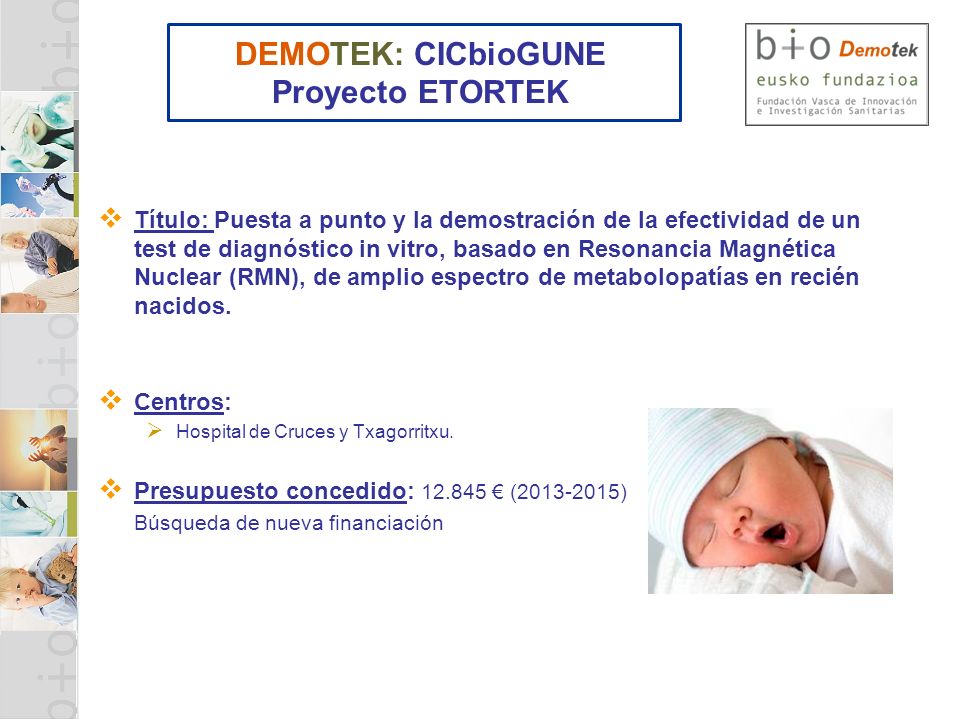 DEMOTEK: CICbioGUNE
Proyecto ETORTEK

b+o Demotek
eusko fundazioa
Fundación Vasca de Innovación e Investigación Sanitarias

Título: Puesta a punto y la demostración de la efectividad de un test de diagnóstico in vitro, basado en Resonancia Magnética Nuclear (RMN), de amplio espectro de metabolopatías en recién nacidos.

Centros:
Hospital de Cruces y Txagorritxu.

Presupuesto concedido: 12.845 € (2013-2015)
Búsqueda de nueva financiación